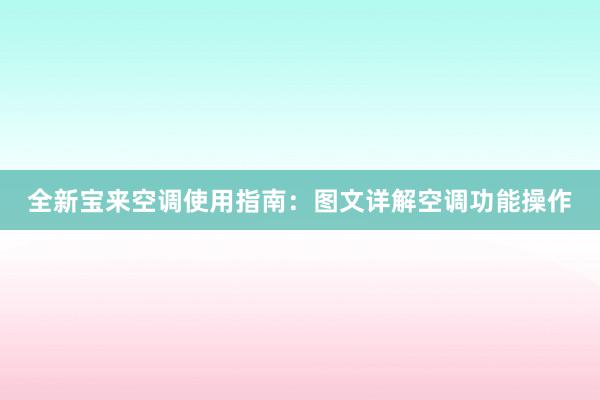 全新宝来空调使用指南：图文详解空调功能操作